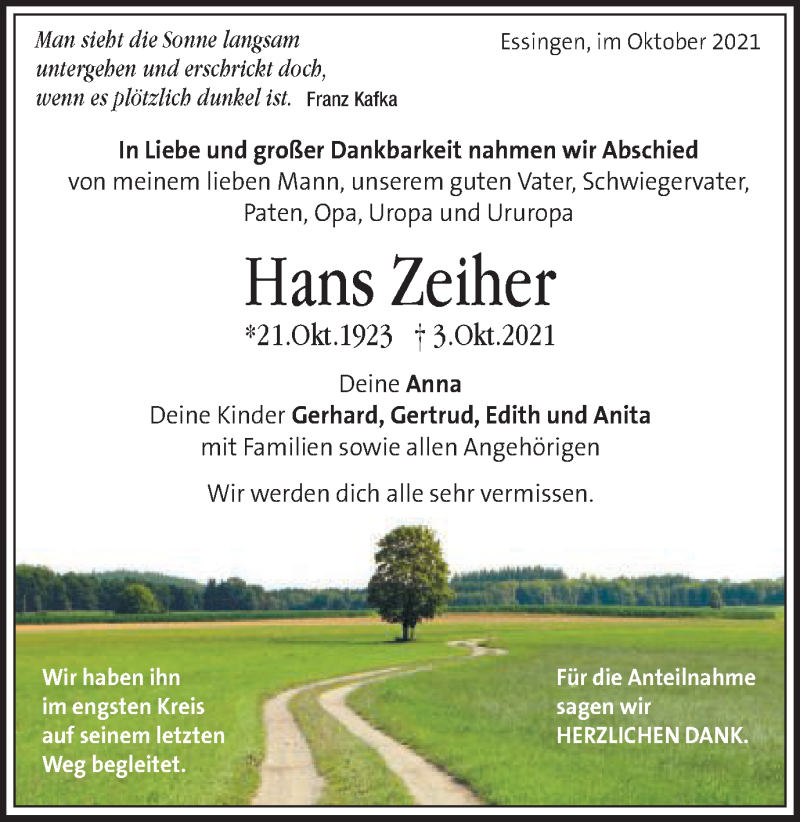 Man sieht die Sonne langsam untergehen und erschrickt doch, wenn es plötzlich dunkel ist. Franz Kafka

Essingen, im Oktober 2021

In Liebe und großer Dankbarkeit nahmen wir Abschied von meinem lieben Mann, unserem guten Vater, Schwiegervater, Paten, Opa, Uropa und Ururopa

Hans Zeiher

*21.Okt.1923 † 3.Okt.2021

Deine Anna
Deine Kinder Gerhard, Gertrud, Edith und Anita
mit Familien sowie allen Angehörigen

Wir werden dich alle sehr vermissen.

Wir haben ihn im engsten Kreis auf seinem letzten Weg begleitet.

Für die Anteilnahme sagen wir HERZLICHEN DANK.